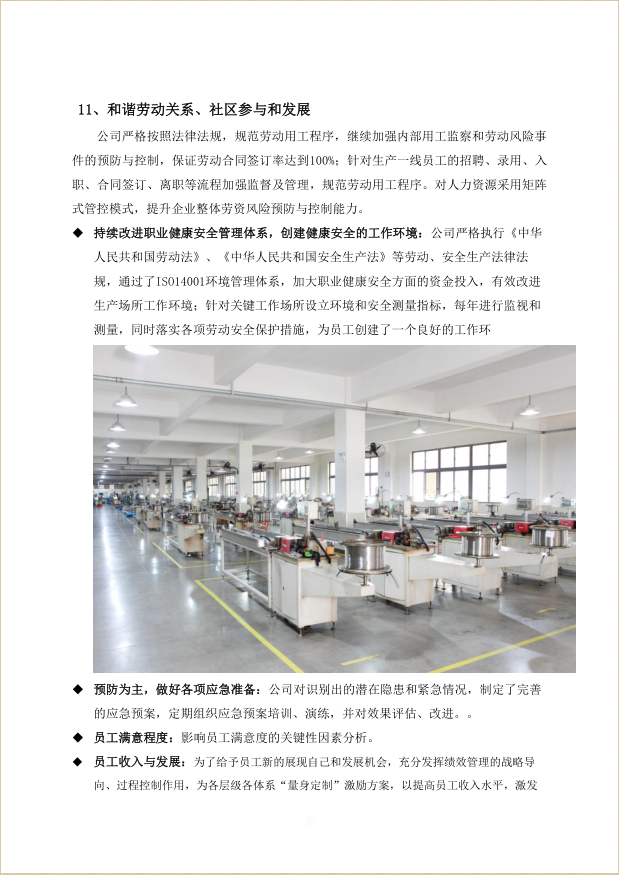 11、和谐劳动关系、社区参与和发展

公司严格按照法律法规，规范劳动用工程序，继续加强内部用工监察和劳动风险事件的预防与控制，保证劳动合同签订率达到100%；针对生产一线员工的招聘、录用、入职、合同签订、离职等流程加强监督及管理，规范劳动用工程序。对人力资源采用矩阵式管控模式，提升企业整体劳资风险预防与控制能力。

◆ 持续改进职业健康安全管理体系，创建健康安全的工作环境：公司严格执行《中华人民共和国劳动法》、《中华人民共和国安全生产法》等劳动、安全生产法律法规，通过了ISO14001环境管理体系，加大职业健康安全方面的资金投入，有效改进生产场所工作环境；针对关键工作场所设立环境和安全测量指标，每年进行监视和测量，同时落实各项劳动安全保护措施，为员工创建了一个良好的工作环

◆ 预防为主，做好各项应急准备：公司对识别出的潜在隐患和紧急情况，制定了完善的应急预案，定期组织应急预案培训、演练，并对效果评估、改进。。

◆ 员工满意程度：影响员工满意度的关键性因素分析。

◆ 员工收入与发展：为了给予员工新的展现自己和发展机会，充分发挥绩效管理的战略导向、过程控制作用，为各层级各体系“量身定制”激励方案，以提高员工收入水平，激发